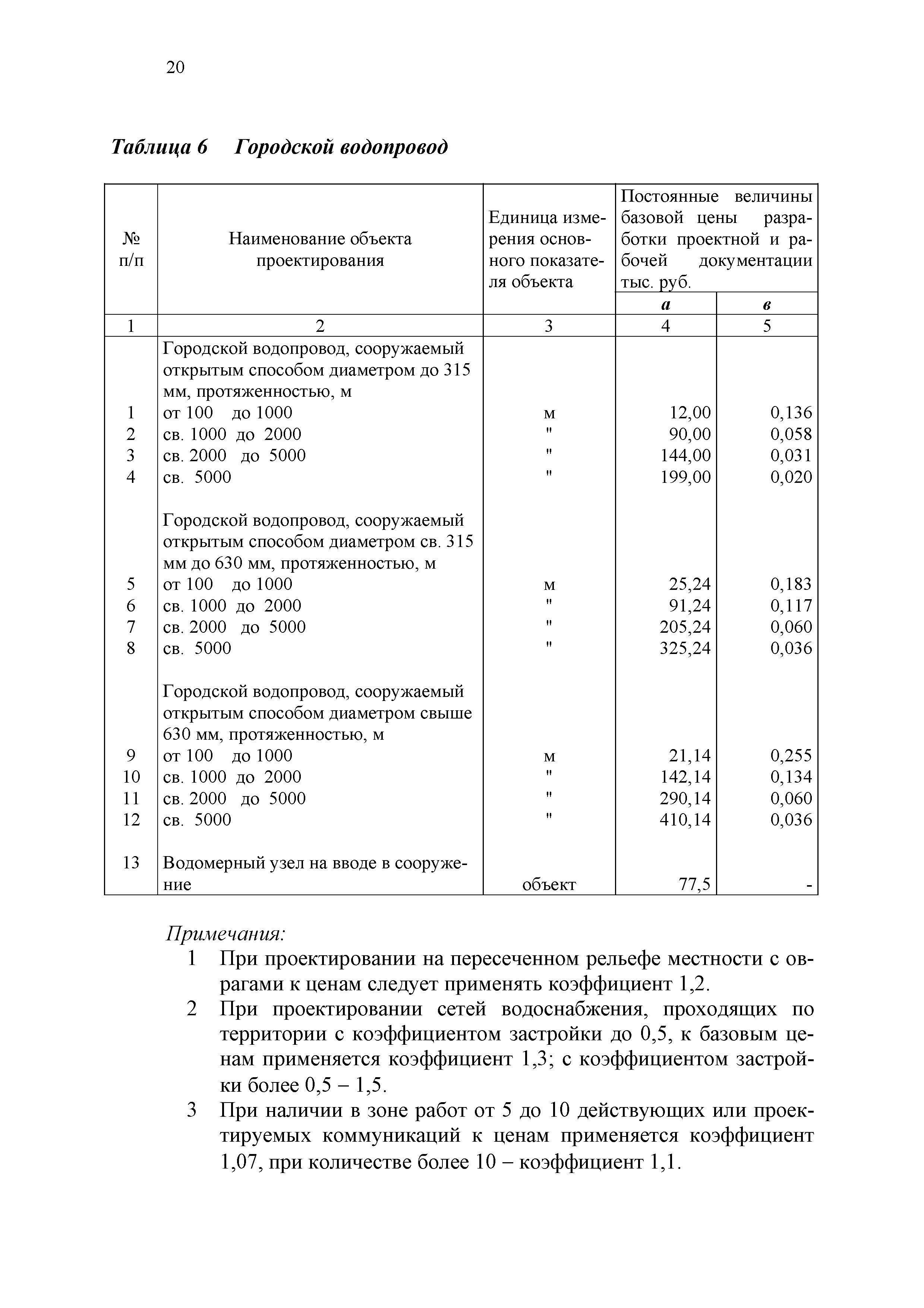 20

Таблица 6 Городской водопровод

| № п/п | Наименование объекта проектирования | Единица измерения основного показателя объекта | Постоянные величины базовой цены разработки проектной и рабочей документации тыс. руб. | |
|---|---|---|---|---|
| | | | а | в |
| 1 | 2 | 3 | 4 | 5 |
| | Городской водопровод, сооружаемый открытым способом диаметром до 315 мм, протяженностью, м | | | |
| 1 | от 100 до 1000 | м | 12,00 | 0,136 |
| 2 | св. 1000 до 2000 | " | 90,00 | 0,058 |
| 3 | св. 2000 до 5000 | " | 144,00 | 0,031 |
| 4 | св. 5000 | " | 199,00 | 0,020 |
| | Городской водопровод, сооружаемый открытым способом диаметром св. 315 мм до 630 мм, протяженностью, м | | | |
| 5 | от 100 до 1000 | м | 25,24 | 0,183 |
| 6 | св. 1000 до 2000 | " | 91,24 | 0,117 |
| 7 | св. 2000 до 5000 | " | 205,24 | 0,060 |
| 8 | св. 5000 | " | 325,24 | 0,036 |
| | Городской водопровод, сооружаемый открытым способом диаметром свыше 630 мм, протяженностью, м | | | |
| 9 | от 100 до 1000 | м | 21,14 | 0,255 |
| 10 | св. 1000 до 2000 | " | 142,14 | 0,134 |
| 11 | св. 2000 до 5000 | " | 290,14 | 0,060 |
| 12 | св. 5000 | " | 410,14 | 0,036 |
| 13 | Водомерный узел на вводе в сооружение | объект | 77,5 | - |

Примечания:
1 При проектировании на пересеченном рельефе местности с оврагами к ценам следует применять коэффициент 1,2.
2 При проектировании сетей водоснабжения, проходящих по территории с коэффициентом застройки до 0,5, к базовым ценам применяется коэффициент 1,3; с коэффициентом застройки более 0,5 – 1,5.
3 При наличии в зоне работ от 5 до 10 действующих или проектируемых коммуникаций к ценам применяется коэффициент 1,07, при количестве более 10 – коэффициент 1,1.